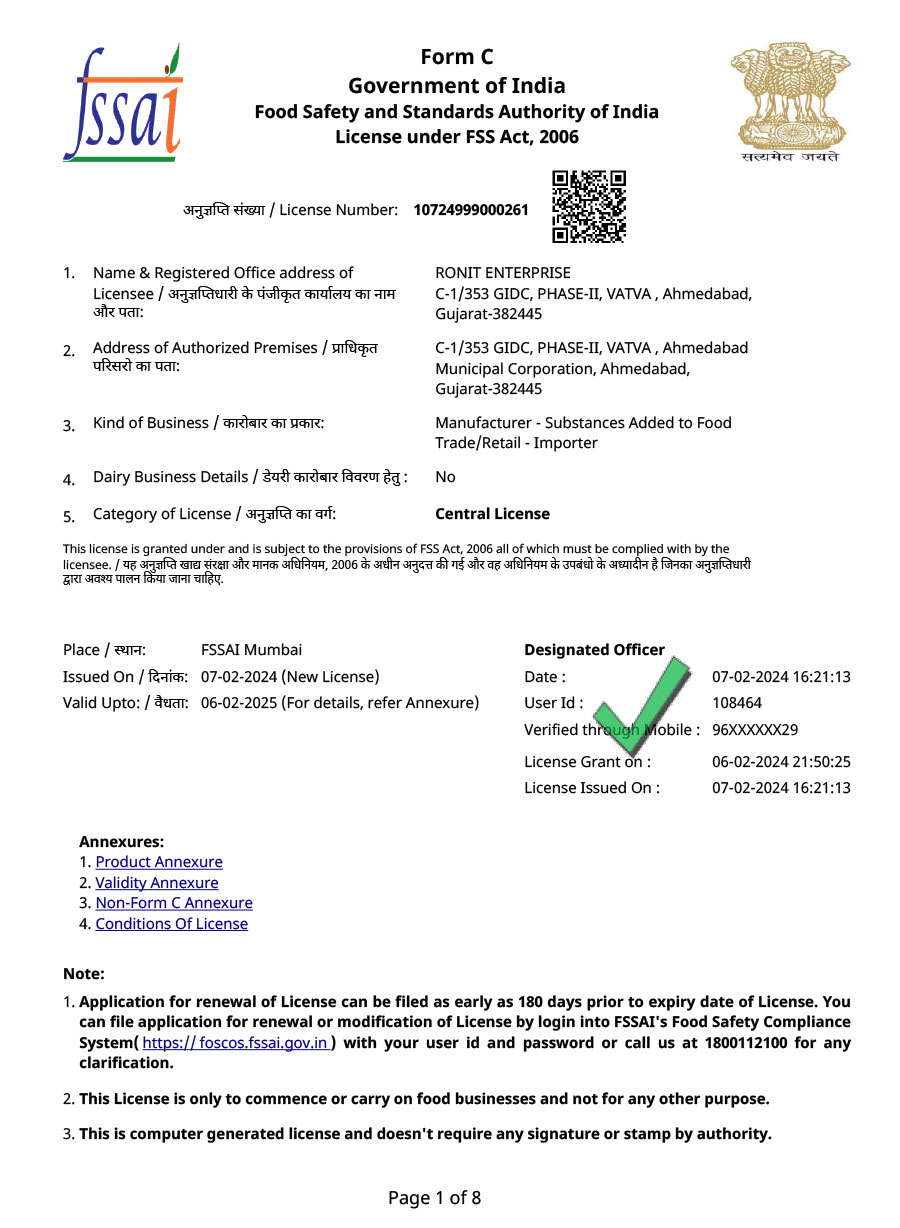 fssai

Form C
Government of India
Food Safety and Standards Authority of India
License under FSS Act, 2006

सत्यमेव जयते

अनुज्ञप्ति संख्या / License Number: 10724999000261

1. Name & Registered Office address of Licensee / अनुज्ञप्तिधारी के पंजीकृत कार्यालय का नाम और पता: RONIT ENTERPRISE C-1/353 GIDC, PHASE-II, VATVA , Ahmedabad, Gujarat-382445

2. Address of Authorized Premises / प्राधिकृत परिसरो का पता: C-1/353 GIDC, PHASE-II, VATVA , Ahmedabad Municipal Corporation, Ahmedabad, Gujarat-382445

3. Kind of Business / कारोबार का प्रकार: Manufacturer - Substances Added to Food Trade/Retail - Importer

4. Dairy Business Details / डेयरी कारोबार विवरण हेतु : No

5. Category of License / अनुज्ञप्ति का वर्ग: Central License

This license is granted under and is subject to the provisions of FSS Act, 2006 all of which must be complied with by the licensee. / यह अनुज्ञप्ति खाद्य संरक्षा और मानक अधिनियम, 2006 के अधीन अनुदत्त की गई और वह अधिनियम के उपबंधो के अध्यादीन है जिनका अनुज्ञप्तिधारी द्वारा अवश्य पालन किया जाना चाहिए.

Place / स्थान: FSSAI Mumbai
Issued On / दिनांक: 07-02-2024 (New License)
Valid Upto: / वैधता: 06-02-2025 (For details, refer Annexure)

Designated Officer
Date : 07-02-2024 16:21:13
User Id : 108464
Verified through Mobile : 96XXXXXX29
License Grant on : 06-02-2024 21:50:25
License Issued On : 07-02-2024 16:21:13

Annexures:
1. Product Annexure
2. Validity Annexure
3. Non-Form C Annexure
4. Conditions Of License

Note:
1. Application for renewal of License can be filed as early as 180 days prior to expiry date of License. You can file application for renewal or modification of License by login into FSSAI's Food Safety Compliance System( https:// foscos.fssai.gov.in ) with your user id and password or call us at 1800112100 for any clarification.

2. This License is only to commence or carry on food businesses and not for any other purpose.

3. This is computer generated license and doesn't require any signature or stamp by authority.

Page 1 of 8